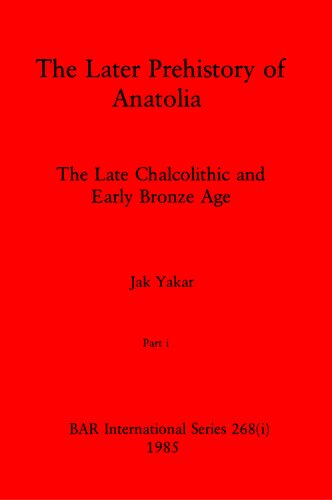 The Later Prehistory of Anatolia

The Late Chalcolithic and Early Bronze Age

Jak Yakar

Part i

BAR International Series 268(i)
1985